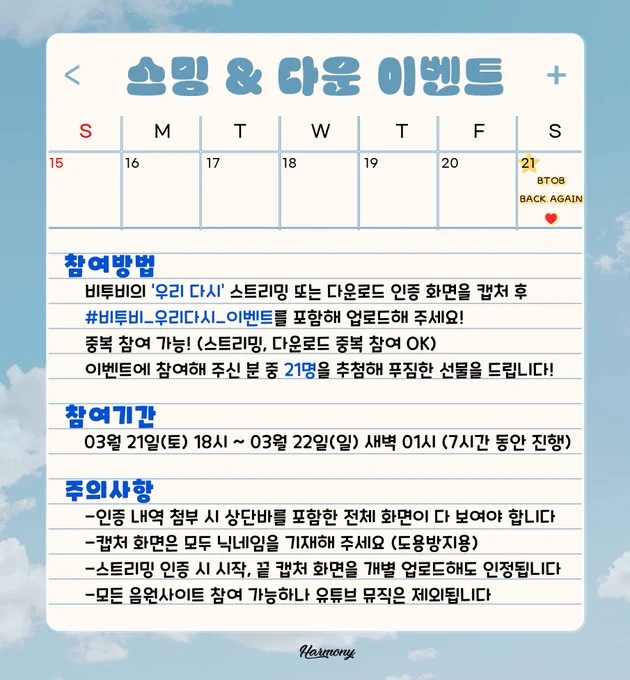 < 스밍 & 다운 이벤트 +

| S | M | T | W | T | F | S |
|---|---|---|---|---|---|---|
| 15 | 16 | 17 | 18 | 19 | 20 | 21 BTOB BACK AGAIN |

참여방법

비투비의 '우리 다시' 스트리밍 또는 다운로드 인증 화면을 캡처 후

#비투비_우리다시_이벤트를 포함해 업로드해 주세요!

중복 참여 가능! (스트리밍, 다운로드 중복 참여 OK)

이벤트에 참여해 주신 분 중 21명을 추첨해 푸짐한 선물을 드립니다!

참여기간

03월 21일(토) 18시 ~ 03월 22일(일) 새벽 01시 (7시간 동안 진행)

주의사항

-인증 내역 첨부 시 상단바를 포함한 전체 화면이 다 보여야 합니다

-캡처 화면은 모두 닉네임을 기재해 주세요 (도용방지용)

-스트리밍 인증 시 시작, 끝 캡처 화면을 개별 업로드해도 인정됩니다

-모든 음원사이트 참여 가능하나 유튜브 뮤직은 제외됩니다

Harmony